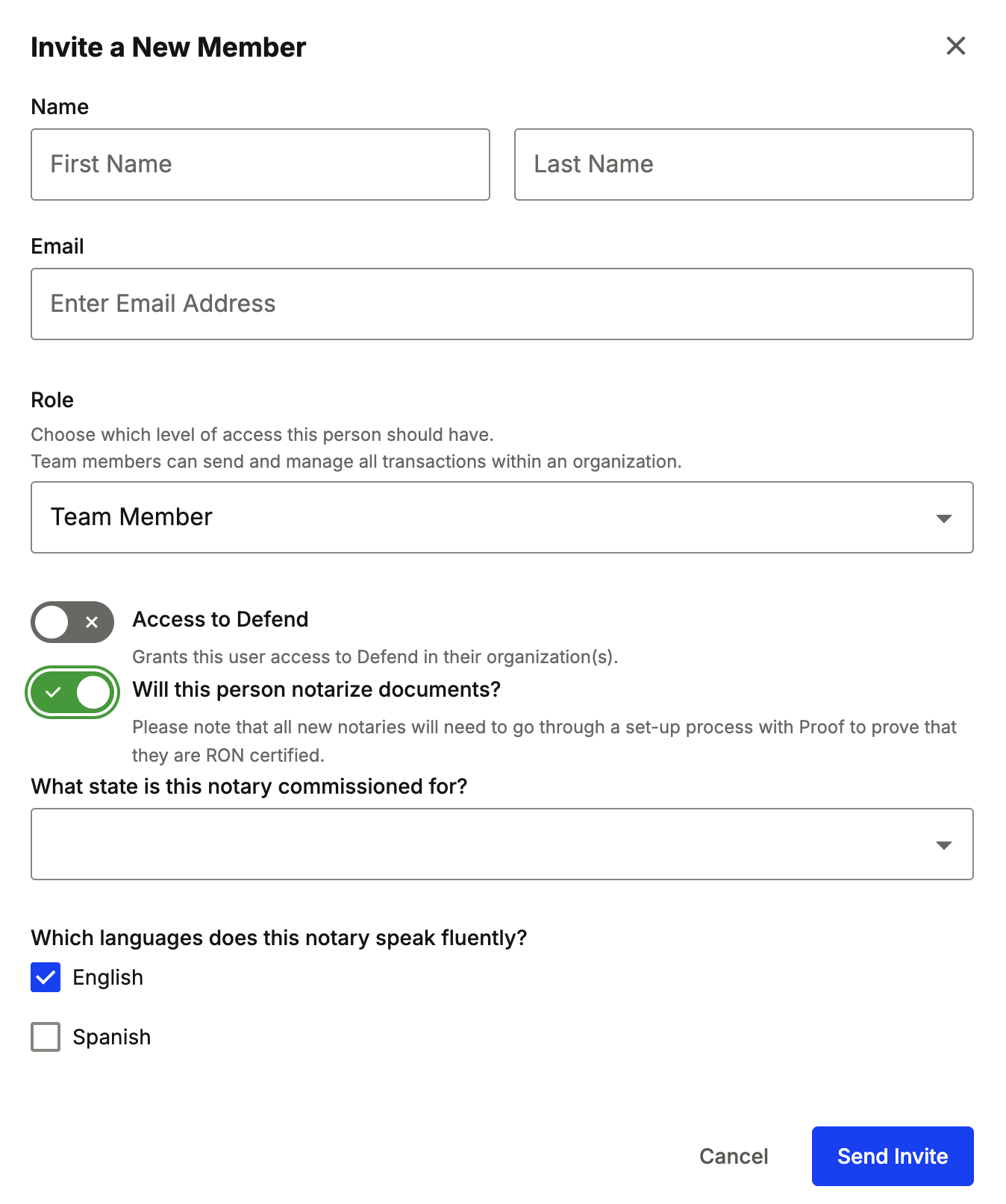 Invite a New Member

Name

First Name

Last Name

Email

Enter Email Address

Role

Choose which level of access this person should have.
Team members can send and manage all transactions within an organization.

Team Member

Access to Defend

Grants this user access to Defend in their organization(s).

Will this person notarize documents?

Please note that all new notaries will need to go through a set-up process with Proof to prove that they are RON certified.

What state is this notary commissioned for?

Which languages does this notary speak fluently?

English

Spanish

Cancel

Send Invite